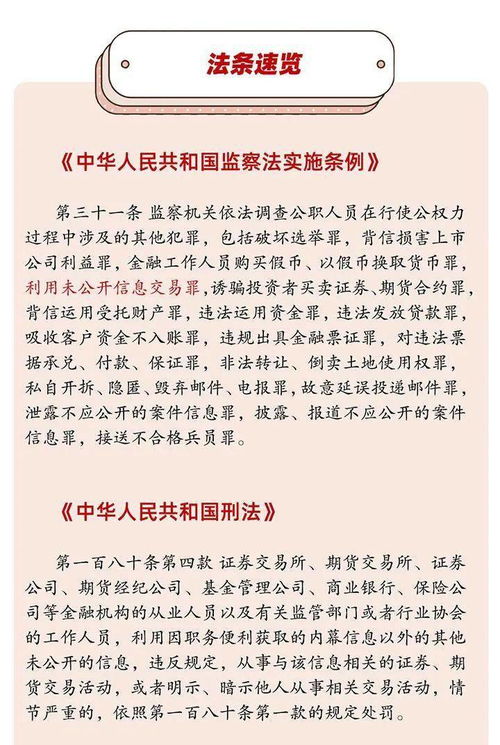 法条速览

《中华人民共和国监察法实施条例》

第三十一条 监察机关依法调查公职人员在行使公权力过程中涉及的其他犯罪，包括破坏选举罪，背信损害上市公司利益罪，金融工作人员购买假币、以假币换取货币罪，利用未公开信息交易罪，诱骗投资者买卖证券、期货合约罪，背信运用受托财产罪，违法运用资金罪，违法发放贷款罪，吸收客户资金不入账罪，违规出具金融票证罪，对违法票据承兑、付款、保证罪，非法转让、倒卖土地使用权罪，私自开拆、隐匿、毁弃邮件、电报罪，故意延误投递邮件罪，泄露不应公开的案件信息罪，披露、报道不应公开的案件信息罪，接送不合格兵员罪。

《中华人民共和国刑法》

第一百八十条第四款 证券交易所、期货交易所、证券公司、期货经纪公司、基金管理公司、商业银行、保险公司等金融机构的从业人员以及有关监管部门或者行业协会的工作人员，利用因职务便利获取的内幕信息以外的其他未公开的信息，违反规定，从事与该信息相关的证券、期货交易活动，或者明示、暗示他人从事相关交易活动，情节严重的，依照第一百八十条第一款的规定处罚。